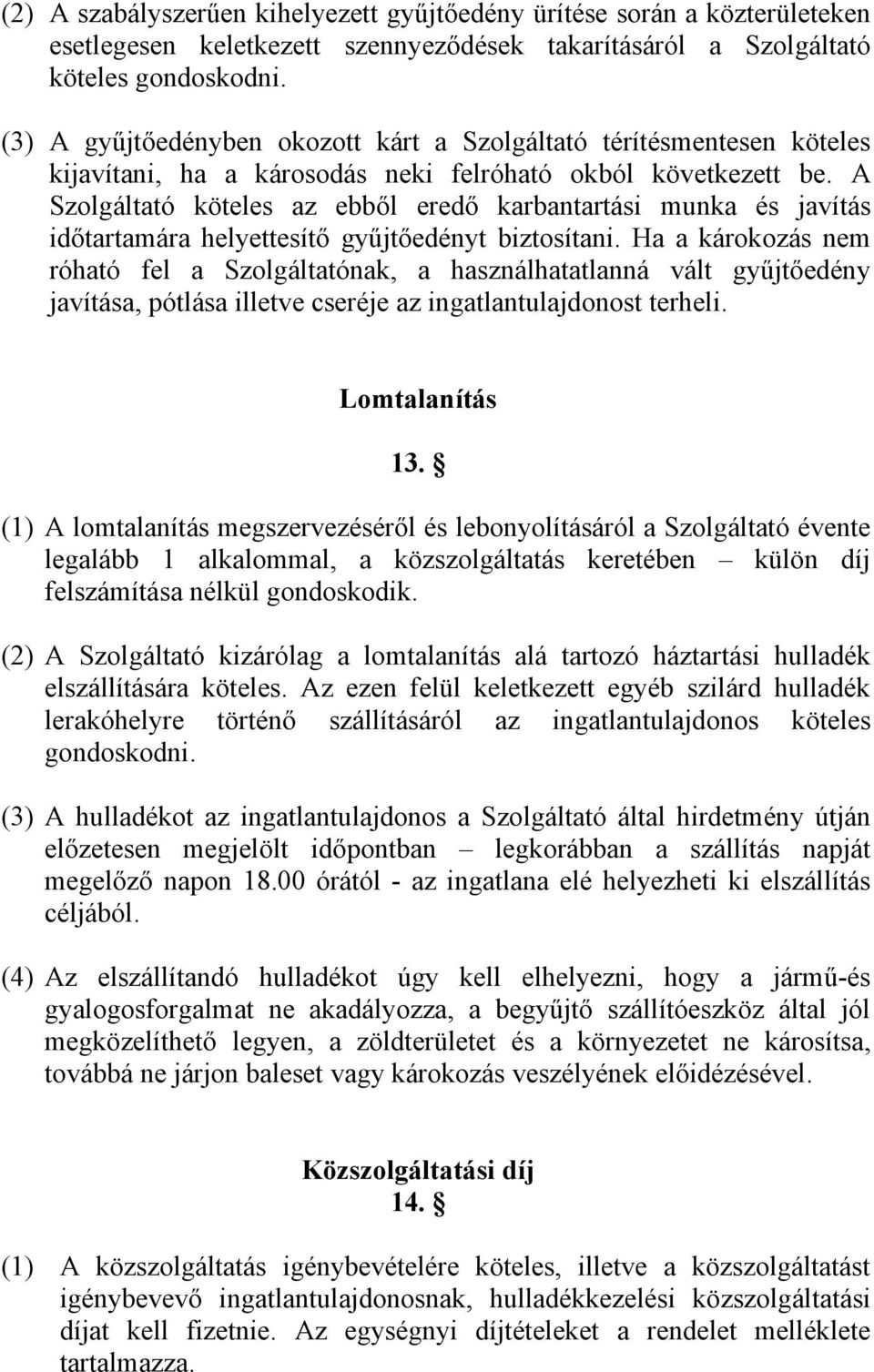 (2) A szabályszerűen kihelyezett gyűjtőedény ürítése során a közterületeken esetlegesen keletkezett szennyeződések takarításáról a Szolgáltató köteles gondoskodni.

(3) A gyűjtőedényben okozott kárt a Szolgáltató térítésmentesen köteles kijavítani, ha a károsodás neki felróható okból következett be. A Szolgáltató köteles az ebből eredő karbantartási munka és javítás időtartamára helyettesítő gyűjtőedényt biztosítani. Ha a károkozás nem róható fel a Szolgáltatónak, a használhatatlanná vált gyűjtőedény javítása, pótlása illetve cseréje az ingatlantulajdonost terheli.

Lomtalanítás

13. §

(1) A lomtalanítás megszervezéséről és lebonyolításáról a Szolgáltató évente legalább 1 alkalommal, a közszolgáltatás keretében – külön díj felszámítása nélkül gondoskodik.

(2) A Szolgáltató kizárólag a lomtalanítás alá tartozó háztartási hulladék elszállítására köteles. Az ezen felül keletkezett egyéb szilárd hulladék lerakóhelyre történő szállításáról az ingatlantulajdonos köteles gondoskodni.

(3) A hulladékot az ingatlantulajdonos a Szolgáltató által hirdetmény útján előzetesen megjelölt időpontban – legkorábban a szállítás napját megelőző napon 18.00 órától - az ingatlana elé helyezheti ki elszállítás céljából.

(4) Az elszállítandó hulladékot úgy kell elhelyezni, hogy a jármű-és gyalogosforgalmat ne akadályozza, a begyűjtő szállítóeszköz által jól megközelíthető legyen, a zöldterületet és a környezetet ne károsítsa, továbbá ne járjon baleset vagy károkozás veszélyének előidézésével.

Közszolgáltatási díj

14. §

(1) A közszolgáltatás igénybevételére köteles, illetve a közszolgáltatást igénybevevő ingatlantulajdonosnak, hulladékkezelési közszolgáltatási díjat kell fizetnie. Az egységnyi díjtételeket a rendelet melléklete tartalmazza.